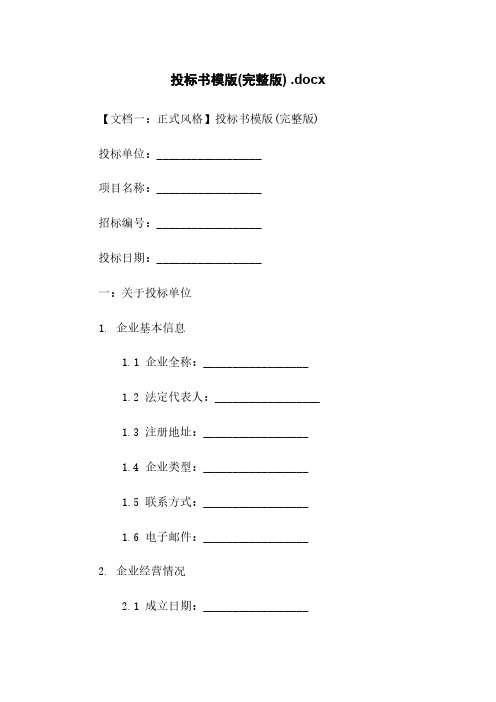 投标书模版(完整版) .docx

【文档一：正式风格】投标书模版(完整版)

投标单位：__________________

项目名称：__________________

招标编号：__________________

投标日期：__________________

一：关于投标单位

1. 企业基本信息

1.1 企业全称：__________________

1.2 法定代表人：__________________

1.3 注册地址：__________________

1.4 企业类型：__________________

1.5 联系方式：__________________

1.6 电子邮件：__________________

2. 企业经营情况

2.1 成立日期：__________________